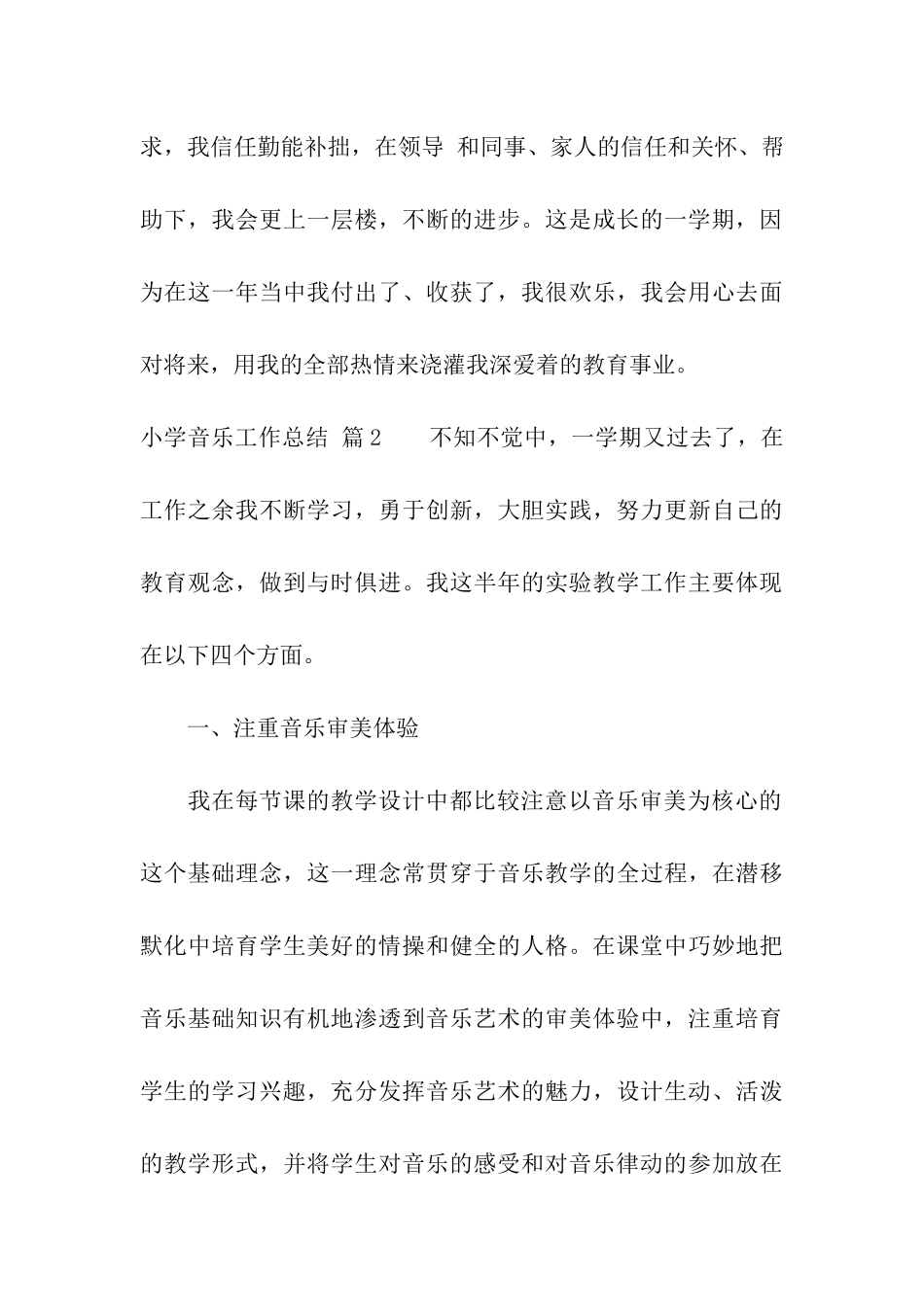 求，我信任勤能补拙，在领导 和同事、家人的信任和关怀、帮助下，我会更上一层楼，不断的进步。这是成长的一学期，因为在这一年当中我付出了、收获了，我很欢乐，我会用心去面对将来，用我的全部热情来浇灌我深爱着的教育事业。

小学音乐工作总结 篇2　　不知不觉中，一学期又过去了，在工作之余我不断学习，勇于创新，大胆实践，努力更新自己的教育观念，做到与时俱进。我这半年的实验教学工作主要体现在以下四个方面。

一、注重音乐审美体验

我在每节课的教学设计中都比较注意以音乐审美为核心的这个基础理念，这一理念常贯穿于音乐教学的全过程，在潜移默化中培育学生美好的情操和健全的人格。在课堂中巧妙地把音乐基础知识有机地渗透到音乐艺术的审美体验中，注重培育学生的学习兴趣，充分发挥音乐艺术的魅力，设计生动、活泼的教学形式，并将学生对音乐的感受和对音乐律动的参加放在